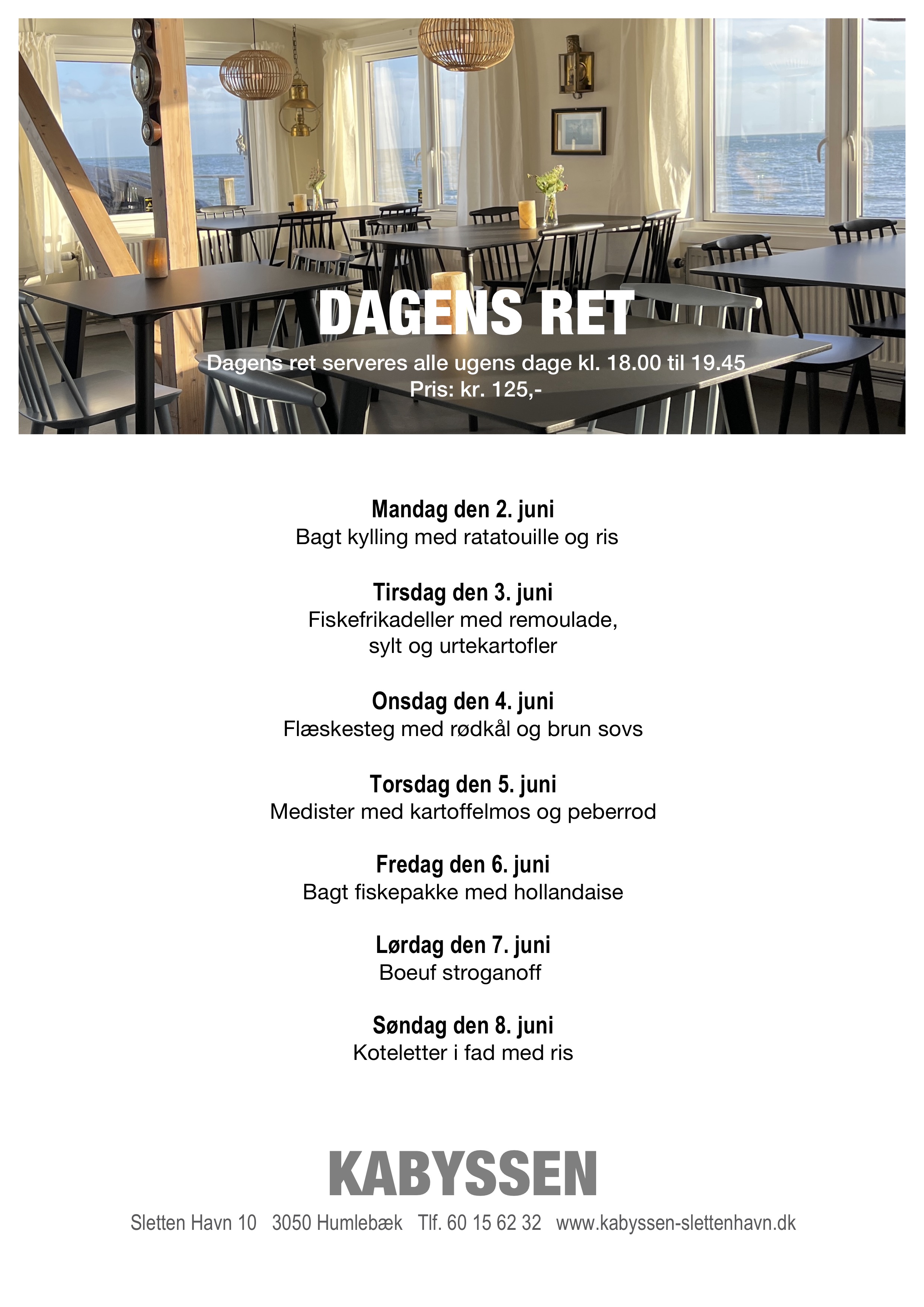 DAGENS RET

Dagens ret serveres alle ugens dage kl. 18.00 til 19.45
Pris: kr. 125,-

Mandag den 2. juni
Bagt kylling med ratatouille og ris

Tirsdag den 3. juni
Fiskefrikadeller med remoulade, sylt og urtekartofler

Onsdag den 4. juni
Flæskesteg med rødkål og brun sovs

Torsdag den 5. juni
Medister med kartoffelmos og peberrod

Fredag den 6. juni
Bagt fiskepakke med hollandaise

Lørdag den 7. juni
Boeuf stroganoff

Søndag den 8. juni
Koteletter i fad med ris

KABYSSEN

Sletten Havn 10 3050 Humlebæk Tlf. 60 15 62 32 www.kabyssen-slettenhavn.dk